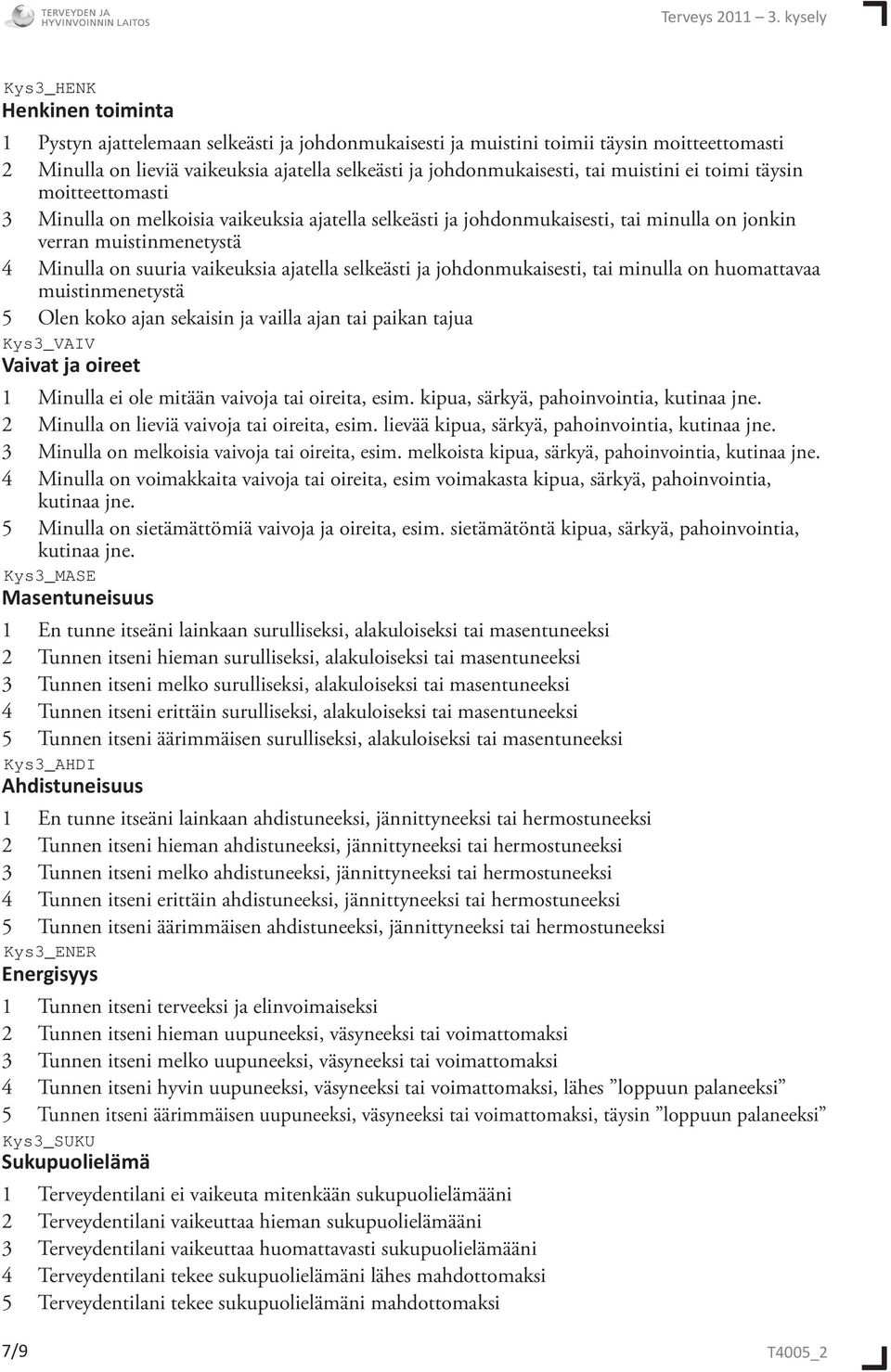 TERVEYDEN JA HYVINVOINNIN LAITOS

Terveys 2011 – 3. kysely

Kys3_HENK
Henkinen toiminta

1 Pystyn ajattelemaan selkeästi ja johdonmukaisesti ja muistini toimii täysin moitteettomasti
2 Minulla on lieviä vaikeuksia ajatella selkeästi ja johdonmukaisesti, tai muistini ei toimi täysin moitteettomasti
3 Minulla on melkoisia vaikeuksia ajatella selkeästi ja johdonmukaisesti, tai minulla on jonkin verran muistinmenetystä
4 Minulla on suuria vaikeuksia ajatella selkeästi ja johdonmukaisesti, tai minulla on huomattavaa muistinmenetystä
5 Olen koko ajan sekaisin ja vailla ajan tai paikan tajua

Kys3_VAIV
Vaivat ja oireet

1 Minulla ei ole mitään vaivoja tai oireita, esim. kipua, särkyä, pahoinvointia, kutinaa jne.
2 Minulla on lieviä vaivoja tai oireita, esim. lievää kipua, särkyä, pahoinvointia, kutinaa jne.
3 Minulla on melkoisia vaivoja tai oireita, esim. melkoista kipua, särkyä, pahoinvointia, kutinaa jne.
4 Minulla on voimakkaita vaivoja tai oireita, esim voimakasta kipua, särkyä, pahoinvointia, kutinaa jne.
5 Minulla on sietämättömiä vaivoja ja oireita, esim. sietämätöntä kipua, särkyä, pahoinvointia, kutinaa jne.

Kys3_MASE
Masentuneisuus

1 En tunne itseäni lainkaan surulliseksi, alakuloiseksi tai masentuneeksi
2 Tunnen itseni hieman surulliseksi, alakuloiseksi tai masentuneeksi
3 Tunnen itseni melko surulliseksi, alakuloiseksi tai masentuneeksi
4 Tunnen itseni erittäin surulliseksi, alakuloiseksi tai masentuneeksi
5 Tunnen itseni äärimmäisen surulliseksi, alakuloiseksi tai masentuneeksi

Kys3_AHDI
Ahdistuneisuus

1 En tunne itseäni lainkaan ahdistuneeksi, jännittyneeksi tai hermostuneeksi
2 Tunnen itseni hieman ahdistuneeksi, jännittyneeksi tai hermostuneeksi
3 Tunnen itseni melko ahdistuneeksi, jännittyneeksi tai hermostuneeksi
4 Tunnen itseni erittäin ahdistuneeksi, jännittyneeksi tai hermostuneeksi
5 Tunnen itseni äärimmäisen ahdistuneeksi, jännittyneeksi tai hermostuneeksi

Kys3_ENER
Energisyys

1 Tunnen itseni terveeksi ja elinvoimaiseksi
2 Tunnen itseni hieman uupuneeksi, väsyneeksi tai voimattomaksi
3 Tunnen itseni melko uupuneeksi, väsyneeksi tai voimattomaksi
4 Tunnen itseni hyvin uupuneeksi, väsyneeksi tai voimattomaksi, lähes ”loppuun palaneeksi”
5 Tunnen itseni äärimmäisen uupuneeksi, väsyneeksi tai voimattomaksi, täysin ”loppuun palaneeksi”

Kys3_SUKU
Sukupuolielämä

1 Terveydentilani ei vaikeuta mitenkään sukupuolielämääni
2 Terveydentilani vaikeuttaa hieman sukupuolielämääni
3 Terveydentilani vaikeuttaa huomattavasti sukupuolielämääni
4 Terveydentilani tekee sukupuolielämäni lähes mahdottomaksi
5 Terveydentilani tekee sukupuolielämäni mahdottomaksi

7/9

T4005_2